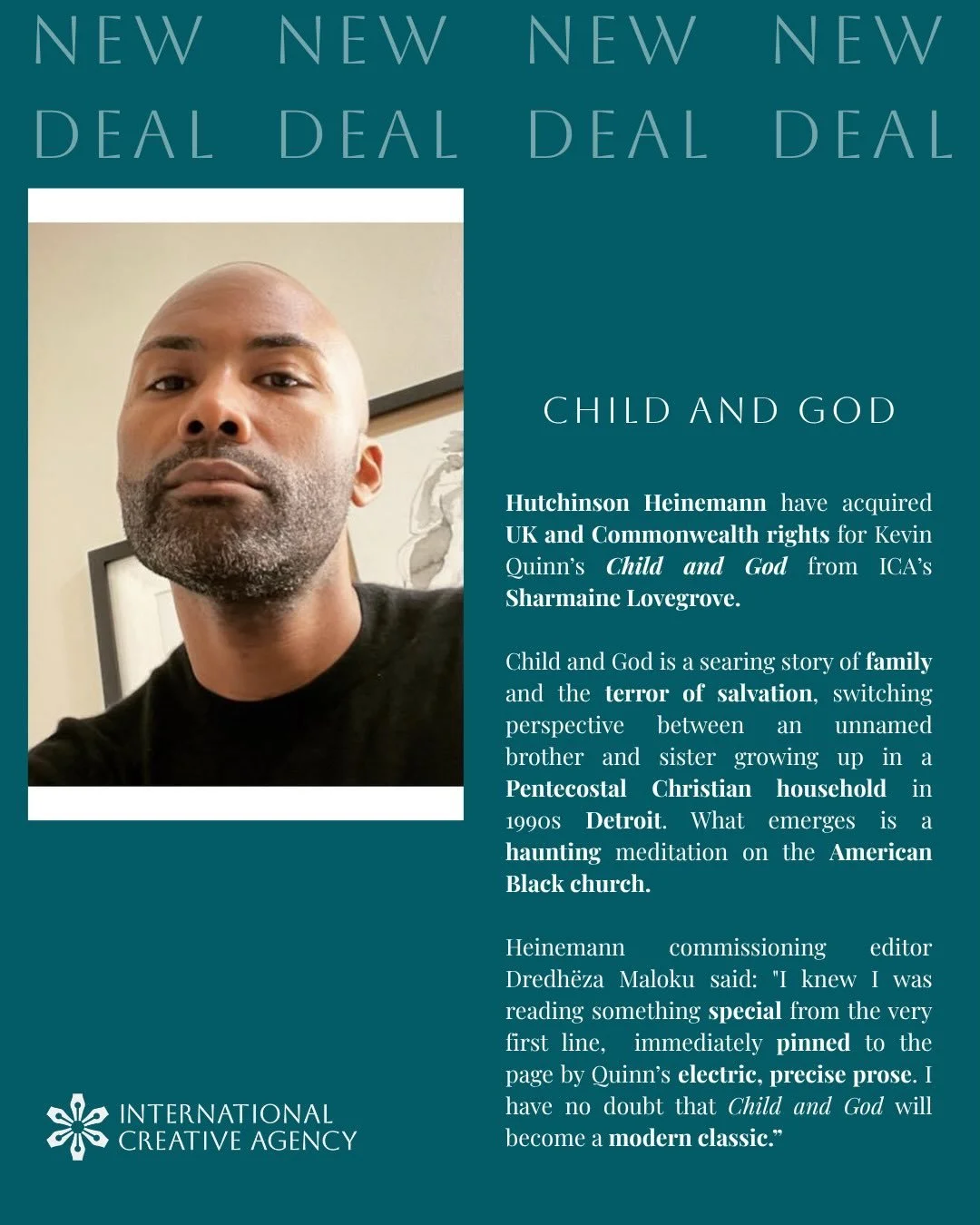 NEW NEW NEW NEW
DEAL DEAL DEAL DEAL

CHILD AND GOD

Hutchinson Heinemann have acquired UK and Commonwealth rights for Kevin Quinn's Child and God from ICA's Sharmaine Lovegrove.

Child and God is a searing story of family and the terror of salvation, switching perspective between an unnamed brother and sister growing up in a Pentecostal Christian household in 1990s Detroit. What emerges is a haunting meditation on the American Black church.

Heinemann commissioning editor Dredhëza Maloku said: "I knew I was reading something special from the very first line, immediately pinned to the page by Quinn's electric, precise prose. I have no doubt that Child and God will become a modern classic."

INTERNATIONAL CREATIVE AGENCY